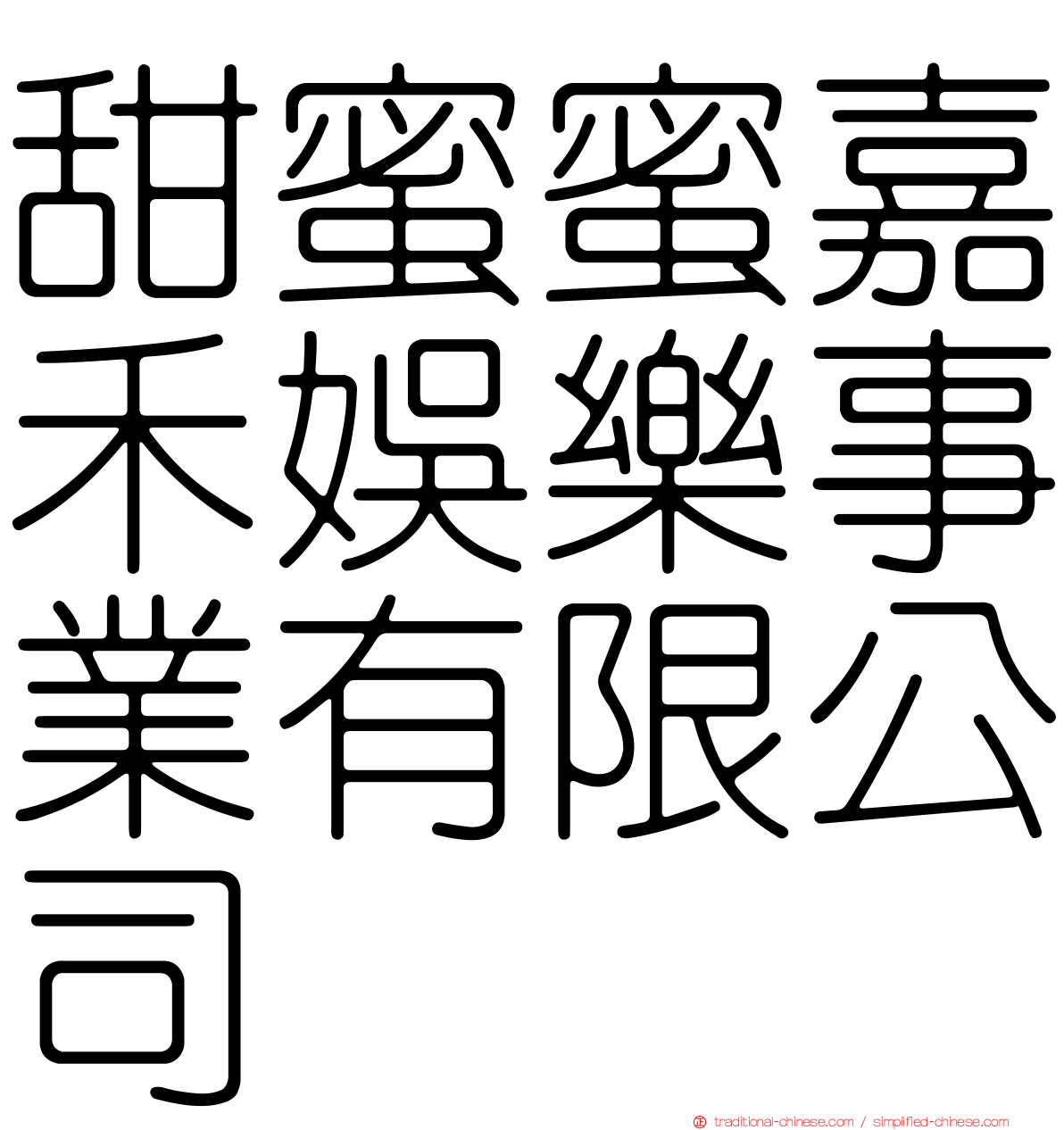 甜蜜蜜嘉禾娛樂事業有限公司

traditional-chinese.com / simplified-chinese.com